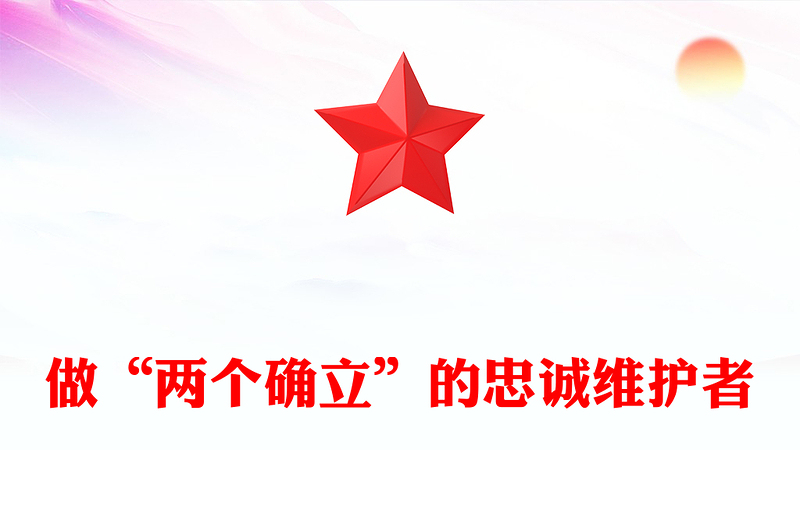 做“两个确立”的忠诚维护者